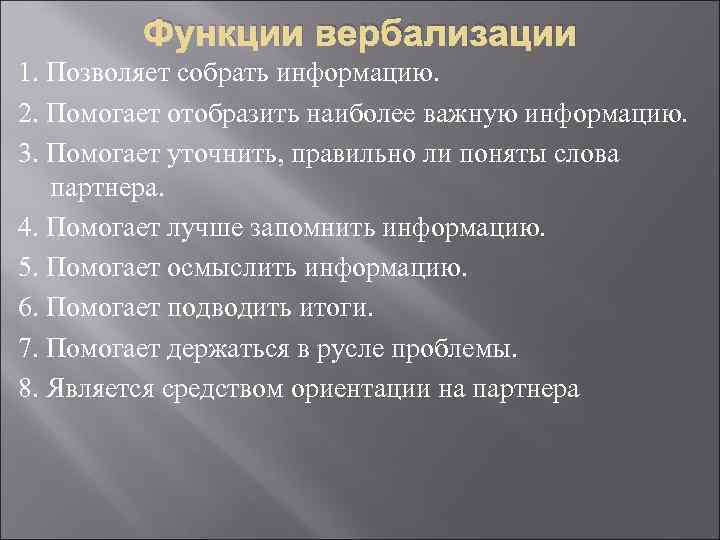 Функции вербализации

1. Позволяет собрать информацию.

2. Помогает отобразить наиболее важную информацию.

3. Помогает уточнить, правильно ли поняты слова партнера.

4. Помогает лучше запомнить информацию.

5. Помогает осмыслить информацию.

6. Помогает подводить итоги.

7. Помогает держаться в русле проблемы.

8. Является средством ориентации на партнера